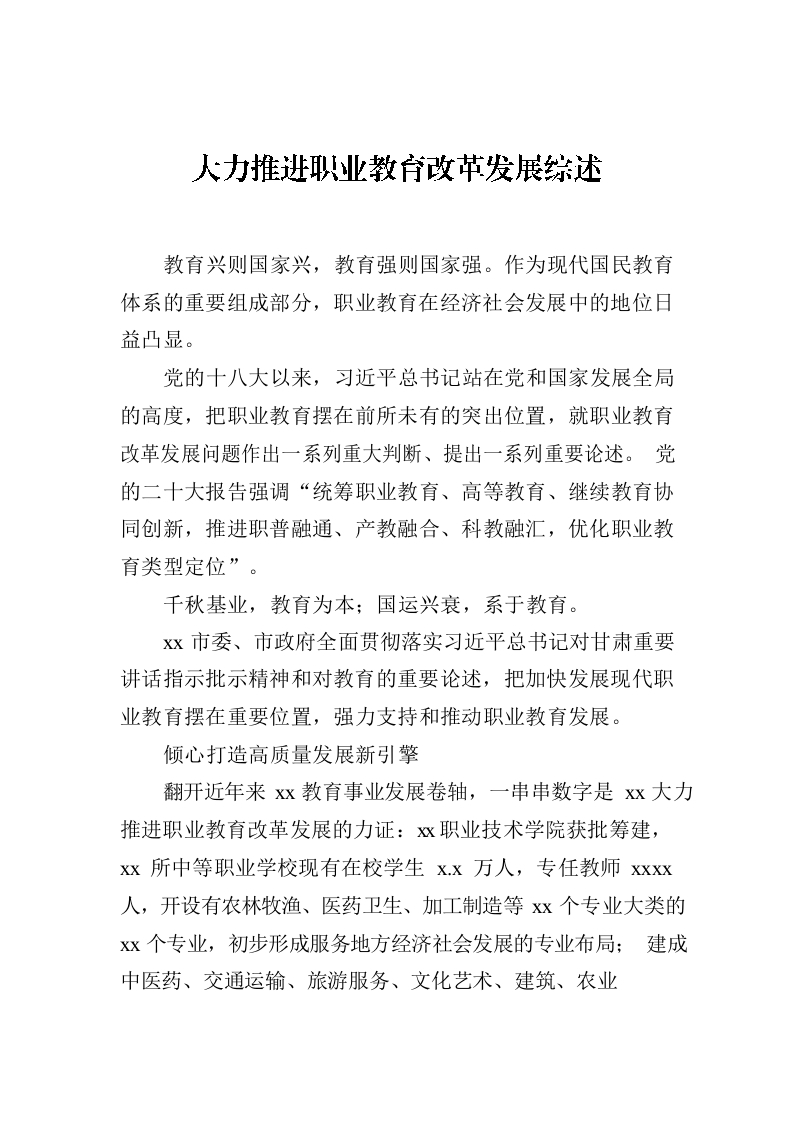 大力推进职业教育改革发展综述

教育兴则国家兴，教育强则国家强。作为现代国民教育体系的重要组成部分，职业教育在经济社会发展中的地位日益凸显。

党的十八大以来，习近平总书记站在党和国家发展全局的高度，把职业教育摆在前所未有的突出位置，就职业教育改革发展问题作出一系列重大判断、提出一系列重要论述。 党的二十大报告强调“统筹职业教育、高等教育、继续教育协同创新，推进职普融通、产教融合、科教融汇，优化职业教育类型定位”。

千秋基业，教育为本；国运兴衰，系于教育。

xx 市委、市政府全面贯彻落实习近平总书记对甘肃重要讲话指示批示精神和对教育的重要论述，把加快发展现代职业教育摆在重要位置，强力支持和推动职业教育发展。

倾心打造高质量发展新引擎

翻开近年来 xx 教育事业发展卷轴，一串串数字是 xx 大力推进职业教育改革发展的力证：xx 职业技术学院获批筹建，xx 所中等职业学校现有在校学生 x.x 万人，专任教师 xxxx 人，开设有农林牧渔、医药卫生、加工制造等 xx 个专业大类的 xx 个专业，初步形成服务地方经济社会发展的专业布局； 建成中医药、交通运输、旅游服务、文化艺术、建筑、农业